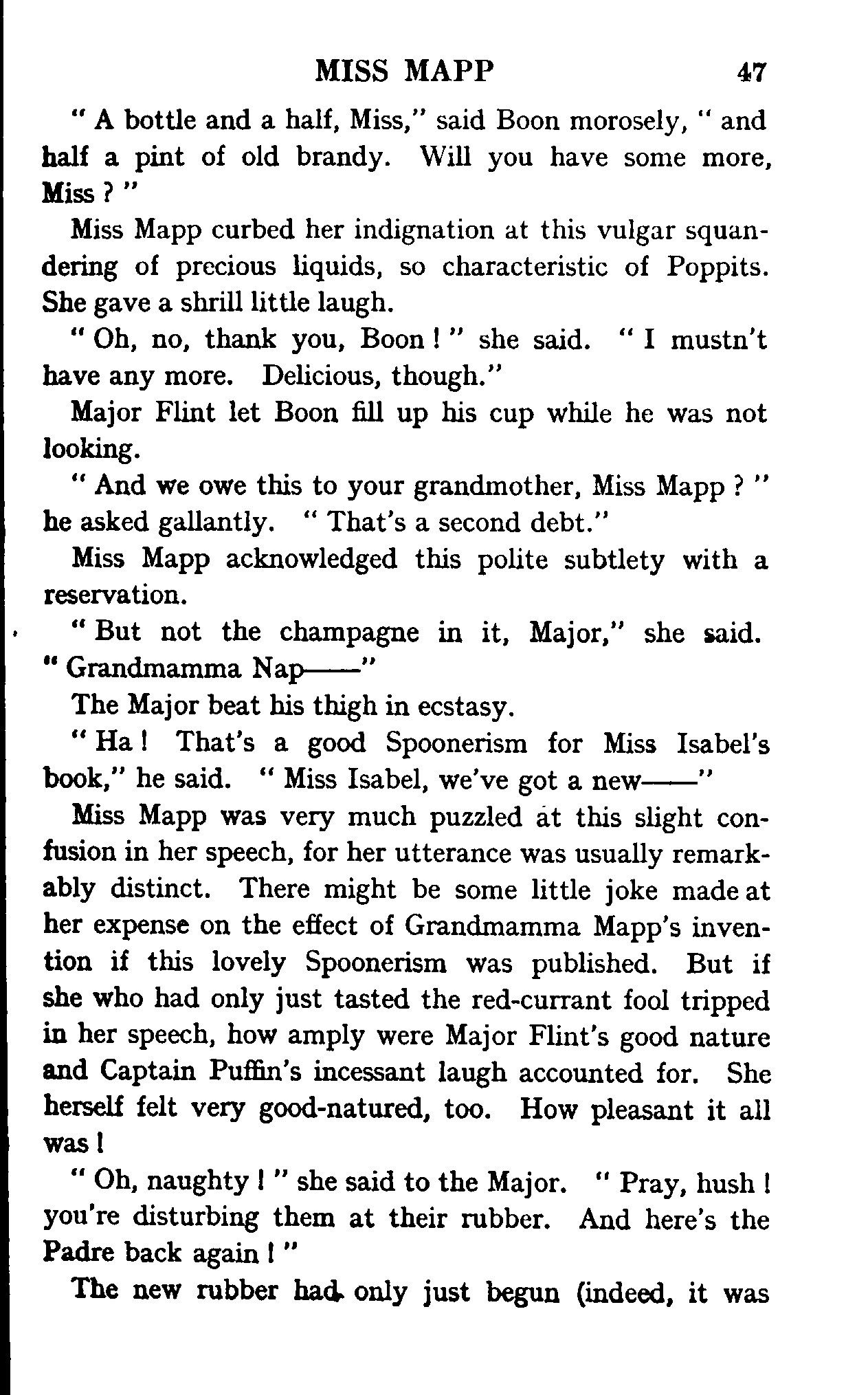 MISS MAPP 47

" A bottle and a half, Miss," said Boon morosely, " and half a pint of old brandy. Will you have some more, Miss ? "

Miss Mapp curbed her indignation at this vulgar squandering of precious liquids, so characteristic of Poppits. She gave a shrill little laugh.

" Oh, no, thank you, Boon ! " she said. " I mustn't have any more. Delicious, though."

Major Flint let Boon fill up his cup while he was not looking.

" And we owe this to your grandmother, Miss Mapp ? " he asked gallantly. " That's a second debt."

Miss Mapp acknowledged this polite subtlety with a reservation.

" But not the champagne in it, Major," she said. " Grandmamma Nap——"

The Major beat his thigh in ecstasy.

" Ha ! That's a good Spoonerism for Miss Isabel's book," he said. " Miss Isabel, we've got a new——"

Miss Mapp was very much puzzled at this slight confusion in her speech, for her utterance was usually remarkably distinct. There might be some little joke made at her expense on the effect of Grandmamma Mapp's invention if this lovely Spoonerism was published. But if she who had only just tasted the red-currant fool tripped in her speech, how amply were Major Flint's good nature and Captain Puffin's incessant laugh accounted for. She herself felt very good-natured, too. How pleasant it all was !

" Oh, naughty ! " she said to the Major. " Pray, hush ! you're disturbing them at their rubber. And here's the Padre back again ! "

The new rubber had only just begun (indeed, it was